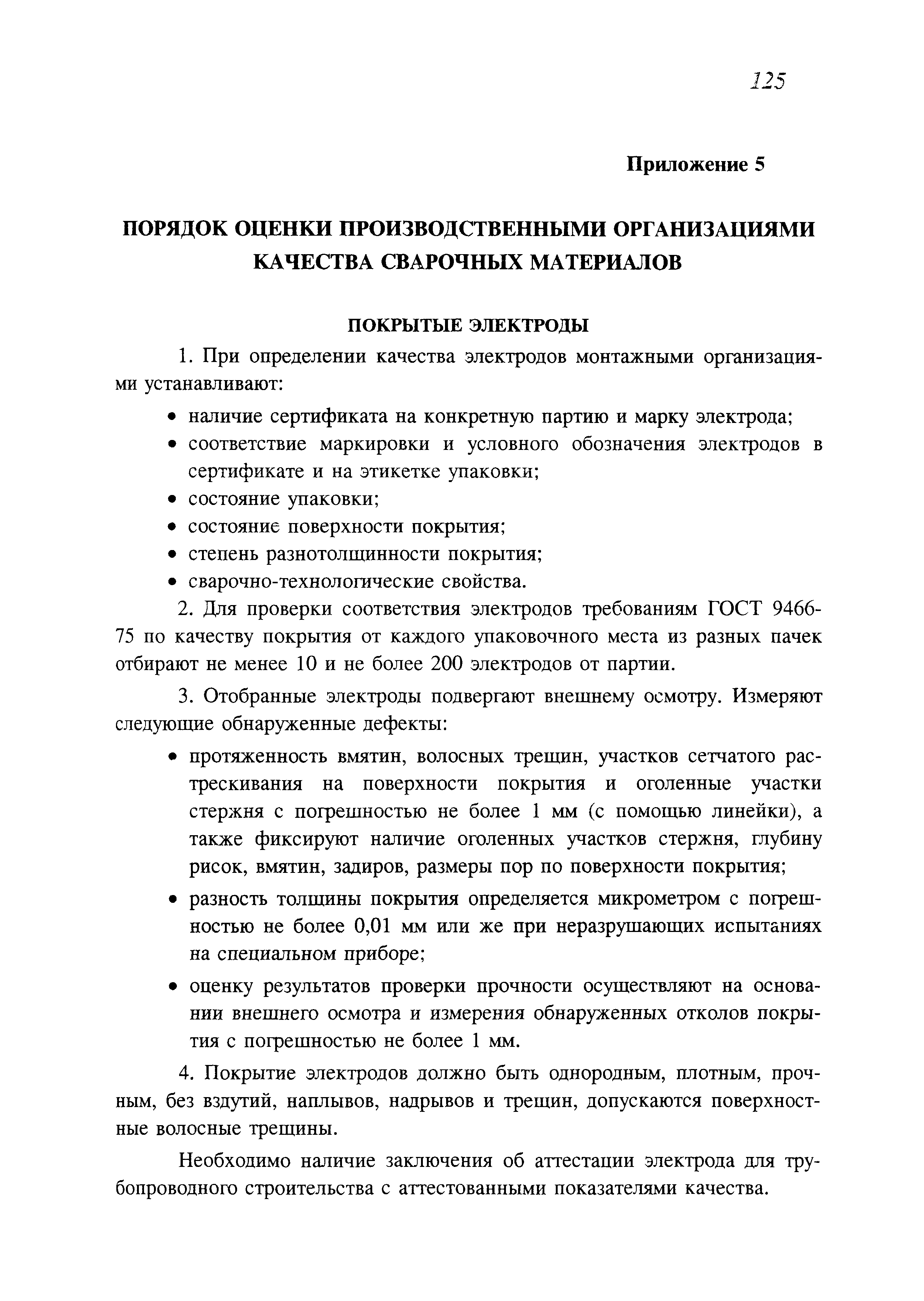 125

Приложение 5

ПОРЯДОК ОЦЕНКИ ПРОИЗВОДСТВЕННЫМИ ОРГАНИЗАЦИЯМИ КАЧЕСТВА СВАРОЧНЫХ МАТЕРИАЛОВ

ПОКРЫТЫЕ ЭЛЕКТРОДЫ

1. При определении качества электродов монтажными организациями устанавливают:

• наличие сертификата на конкретную партию и марку электрода;
• соответствие маркировки и условного обозначения электродов в сертификате и на этикетке упаковки;
• состояние упаковки;
• состояние поверхности покрытия;
• степень разнотолщинности покрытия;
• сварочно-технологические свойства.

2. Для проверки соответствия электродов требованиям ГОСТ 9466-75 по качеству покрытия от каждого упаковочного места из разных пачек отбирают не менее 10 и не более 200 электродов от партии.

3. Отобранные электроды подвергают внешнему осмотру. Измеряют следующие обнаруженные дефекты:

• протяженность вмятин, волосных трещин, участков сетчатого растрескивания на поверхности покрытия и оголенные участки стержня с погрешностью не более 1 мм (с помощью линейки), а также фиксируют наличие оголенных участков стержня, глубину рисок, вмятин, задиров, размеры пор по поверхности покрытия;

• разность толщины покрытия определяется микрометром с погрешностью не более 0,01 мм или же при неразрушающих испытаниях на специальном приборе;

• оценку результатов проверки прочности осуществляют на основании внешнего осмотра и измерения обнаруженных отколов покрытия с погрешностью не более 1 мм.

4. Покрытие электродов должно быть однородным, плотным, прочным, без вздутий, наплывов, надрывов и трещин, допускаются поверхностные волосные трещины.

Необходимо наличие заключения об аттестации электрода для трубопроводного строительства с аттестованными показателями качества.